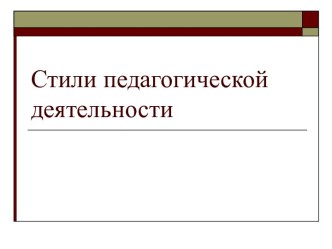 Стили педагогической деятельности